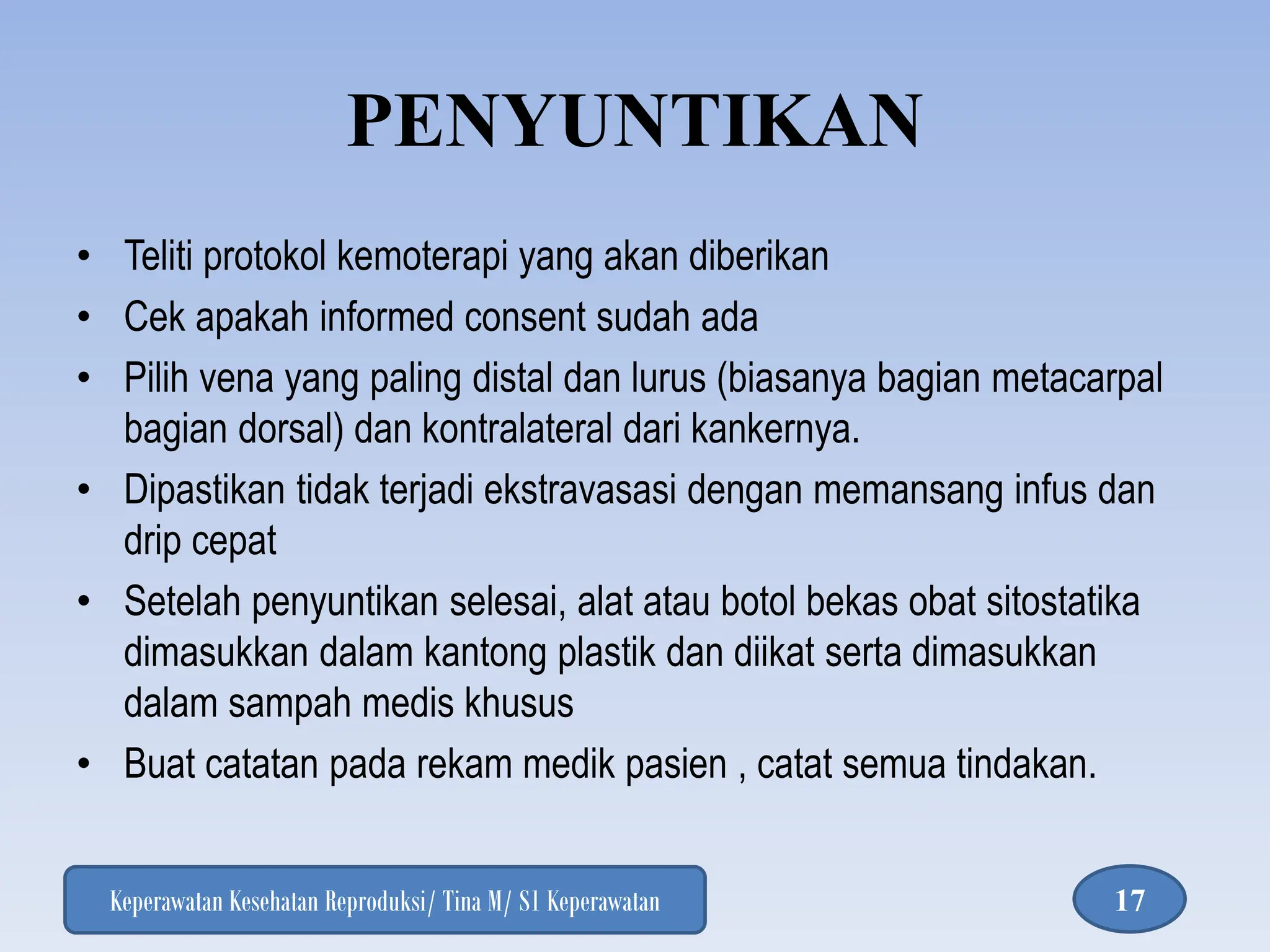 PENYUNTIKAN

• Teliti protokol kemoterapi yang akan diberikan
• Cek apakah informed consent sudah ada
• Pilih vena yang paling distal dan lurus (biasanya bagian metacarpal bagian dorsal) dan kontralateral dari kankernya.
• Dipastikan tidak terjadi ekstravasasi dengan memansang infus dan drip cepat
• Setelah penyuntikan selesai, alat atau botol bekas obat sitostatika dimasukkan dalam kantong plastik dan diikat serta dimasukkan dalam sampah medis khusus
• Buat catatan pada rekam medik pasien , catat semua tindakan.

Keperawatan Kesehatan Reproduksi/ Tina M/ S1 Keperawatan

17